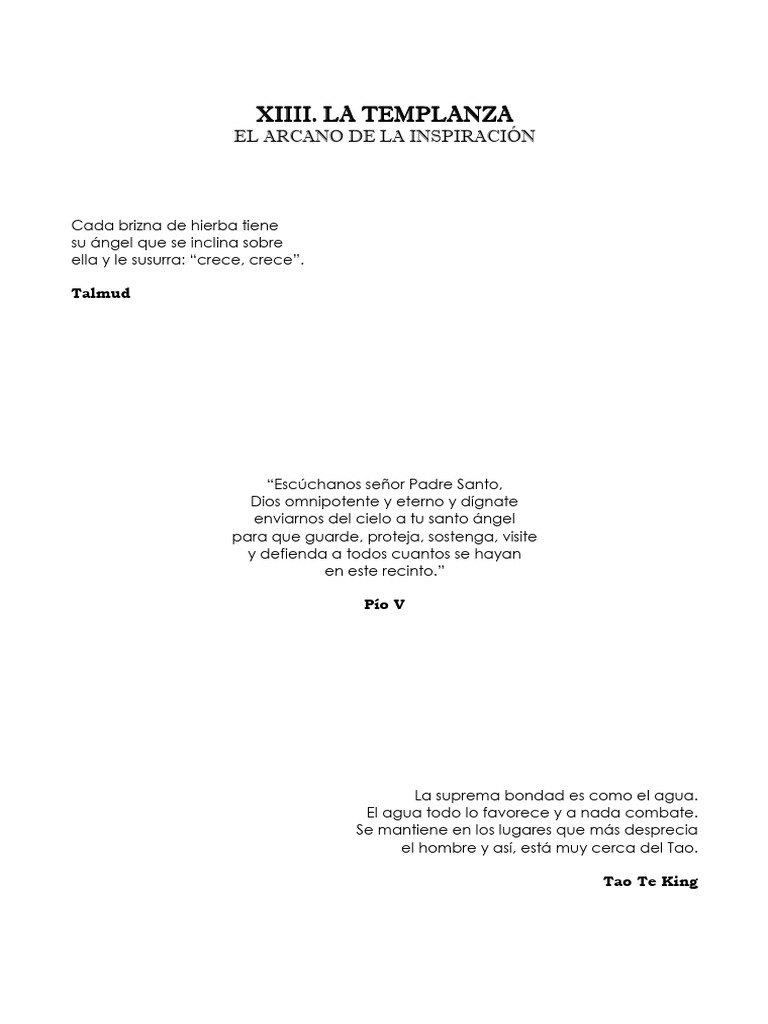 XIIII. LA TEMPLANZA
EL ARCANO DE LA INSPIRACIÓN

Cada brizna de hierba tiene su ángel que se inclina sobre ella y le susurra: “crece, crece”.

Talmud

“Escúchanos señor Padre Santo, Dios omnipotente y eterno y dígnate enviarnos del cielo a tu santo ángel para que guarde, proteja, sostenga, visite y defienda a todos cuantos se hayan en este recinto.”

Pío V

La suprema bondad es como el agua. El agua todo lo favorece y a nada combate. Se mantiene en los lugares que más desprecia el hombre y así, está muy cerca del Tao.

Tao Te King